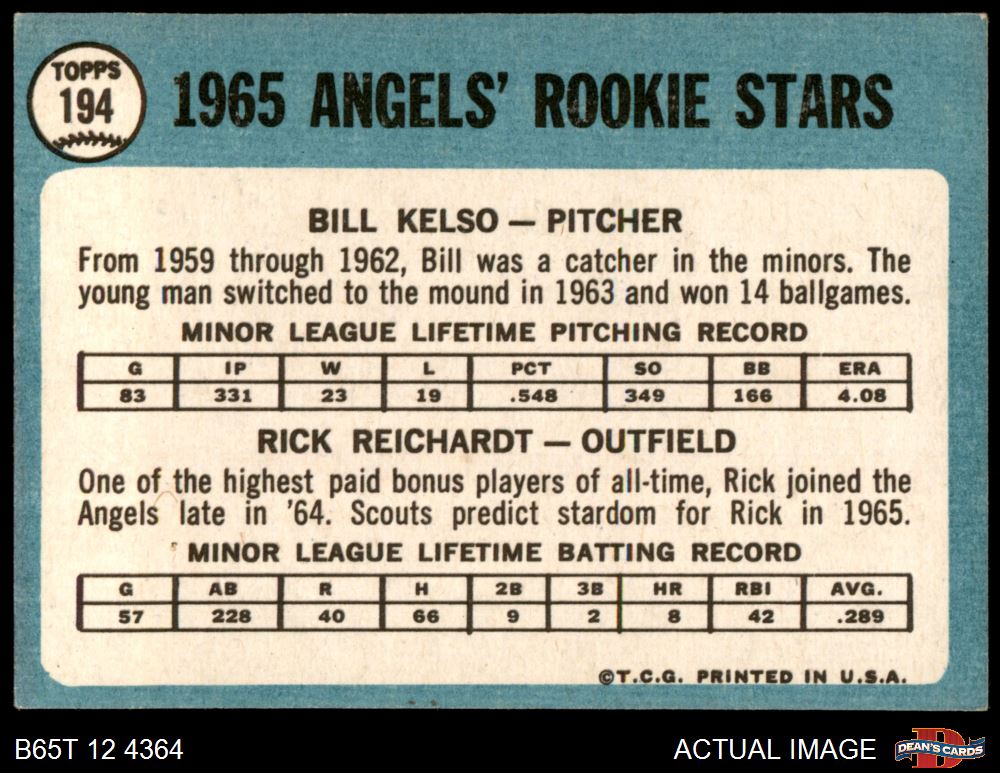 TOPPS
194

1965 ANGELS' ROOKIE STARS

BILL KELSO — PITCHER

From 1959 through 1962, Bill was a catcher in the minors. The young man switched to the mound in 1963 and won 14 ballgames.

MINOR LEAGUE LIFETIME PITCHING RECORD

| G | IP | W | L | PCT | SO | BB | ERA |
|---|---|---|---|---|---|---|---|
| 83 | 331 | 23 | 19 | .548 | 349 | 166 | 4.08 |

RICK REICHARDT — OUTFIELD

One of the highest paid bonus players of all-time, Rick joined the Angels late in '64. Scouts predict stardom for Rick in 1965.

MINOR LEAGUE LIFETIME BATTING RECORD

| G | AB | R | H | 2B | 3B | HR | RBI | AVG. |
|---|---|---|---|---|---|---|---|---|
| 57 | 228 | 40 | 66 | 9 | 2 | 8 | 42 | .289 |

©T.C.G. PRINTED IN U.S.A.

B65T 12 4364

ACTUAL IMAGE

DEAN'S CARDS